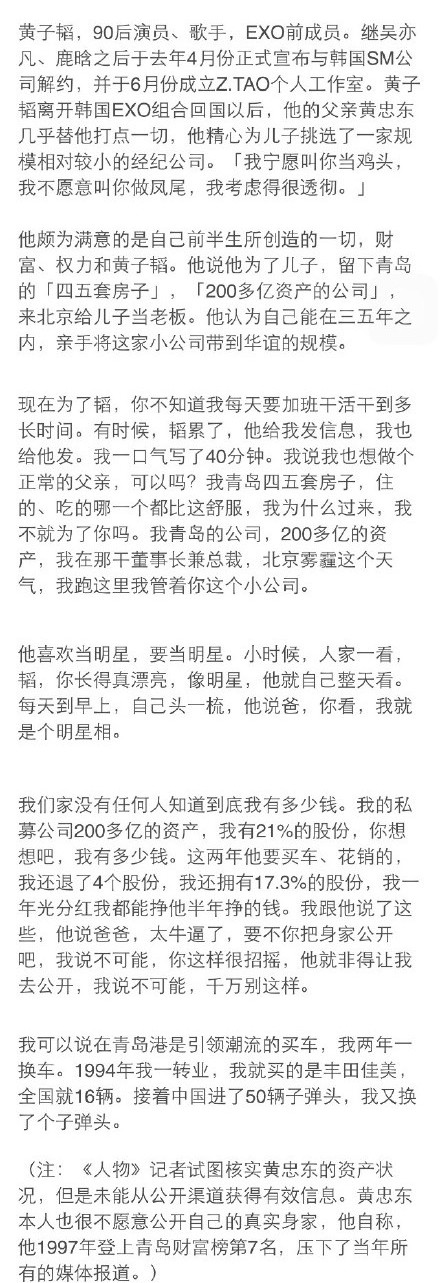 黄子韬，90后演员、歌手，EXO前成员。继吴亦凡、鹿晗之后于去年4月份正式宣布与韩国SM公司解约，并于6月份成立Z.TAO个人工作室。黄子韬离开韩国EXO组合回国以后，他的父亲黄忠东几乎替他打点一切，他精心为儿子挑选了一家规模相对较小的经纪公司。「我宁愿叫你当鸡头，我不愿意叫你做凤尾，我考虑得很透彻。」

他颇为满意的是自己前半生所创造的一切，财富、权力和黄子韬。他说他为了儿子，留下青岛的「四五套房子」，「200多亿资产的公司」，来北京给儿子当老板。他认为自己能在三五年之内，亲手将这家小公司带到华谊的规模。

现在为了韬，你不知道我每天要加班干活干到多长时间。有时候，韬累了，他给我发信息，我也给他发。我一口气写了40分钟。我说我也想做个正常的父亲，可以吗？我青岛四五套房子，住的、吃的哪一个都比这舒服，我为什么过来，我不就为了你吗。我青岛的公司，200多亿的资产，我在那干董事长兼总裁，北京雾霾这个天气，我跑这里我管着你这个小公司。

他喜欢当明星，要当明星。小时候，人家一看，韬，你长得真漂亮，像明星，他就自己整天看。每天到早上，自己头一梳，他说爸，你看，我就是个明星相。

我们家没有任何人知道到底我有多少钱。我的私募公司200多亿的资产，我有21%的股份，你想想吧，我有多少钱。这两年他要买车、花销的，我还退了4个股份，我还拥有17.3%的股份，我一年光分红我都能挣他半年挣的钱。我跟他说了这些，他说爸爸，太牛逼了，要不你把身家公开吧，我说不可能，你这样很招摇，他就非得让我去公开，我说不可能，千万别这样。

我可以说在青岛港是引领潮流的买车，我两年一换车。1994年我一转业，我就买的是丰田佳美，全国就16辆。接着中国进了50辆子弹头，我又换了个子弹头。

（注：《人物》记者试图核实黄忠东的资产状况，但是未能从公开渠道获得有效信息。黄忠东本人也很不愿意公开自己的真实身家，他自称，他1997年登上青岛财富榜第7名，压下了当年所有的媒体报道。）